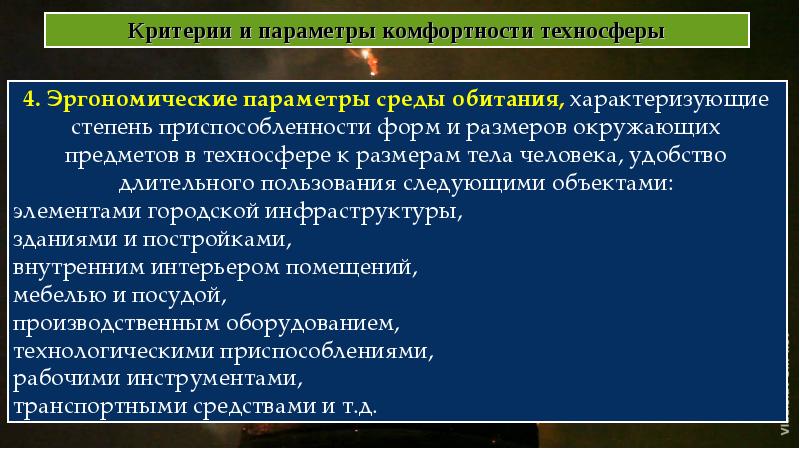 Критерии и параметры комфортности техносферы

4. Эргономические параметры среды обитания, характеризующие степень приспособленности форм и размеров окружающих предметов в техносфере к размерам тела человека, удобство длительного пользования следующими объектами:
элементами городской инфраструктуры,
зданиями и постройками,
внутренним интерьером помещений,
мебелью и посудой,
производственным оборудованием,
технологическими приспособлениями,
рабочими инструментами,
транспортными средствами и т.д.